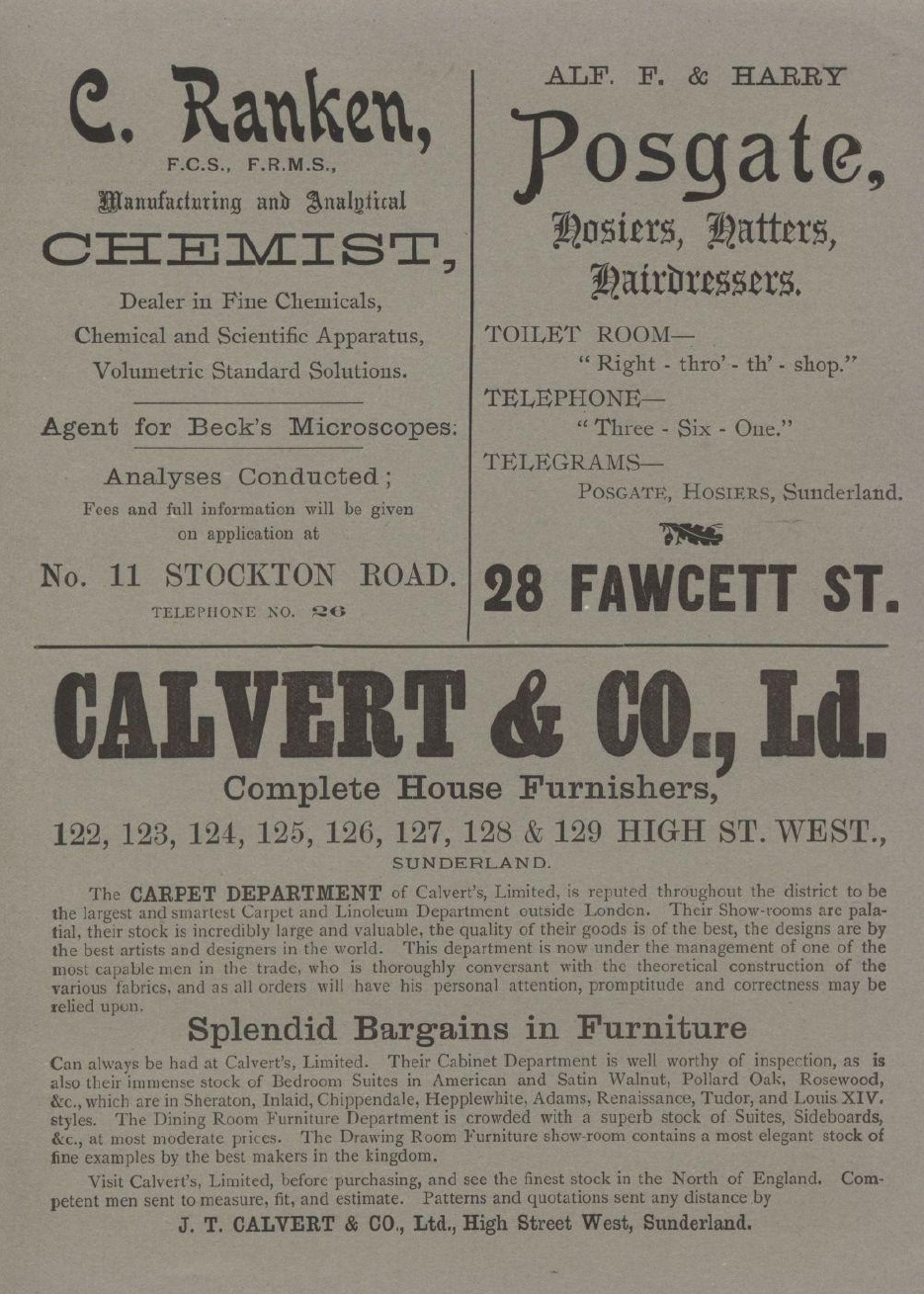 C. Ranken,

F.C.S., F.R.M.S.,

Manufacturing and Analytical

CHEMIST,

Dealer in Fine Chemicals, Chemical and Scientific Apparatus, Volumetric Standard Solutions.

Agent for Beck's Microscopes.

Analyses Conducted;

Fees and full information will be given on application at

No. 11 STOCKTON ROAD.

TELEPHONE NO. 26

ALF. F. & HARRY

Posgate,

Hosiers, Hatters, Hairdressers.

TOILET ROOM—
"Right - thro' - th' - shop."

TELEPHONE—
"Three - Six - One."

TELEGRAMS—
POSGATE, HOSIERS, Sunderland.

28 FAWCETT ST.

CALVERT & CO., Ld.

Complete House Furnishers,

122, 123, 124, 125, 126, 127, 128 & 129 HIGH ST. WEST.,

SUNDERLAND.

The CARPET DEPARTMENT of Calvert's, Limited, is reputed throughout the district to be the largest and smartest Carpet and Linoleum Department outside London. Their Show-rooms are palatial, their stock is incredibly large and valuable, the quality of their goods is of the best, the designs are by the best artists and designers in the world. This department is now under the management of one of the most capable men in the trade, who is thoroughly conversant with the theoretical construction of the various fabrics, and as all orders will have his personal attention, promptitude and correctness may be relied upon.

Splendid Bargains in Furniture

Can always be had at Calvert's, Limited. Their Cabinet Department is well worthy of inspection, as is also their immense stock of Bedroom Suites in American and Satin Walnut, Pollard Oak, Rosewood, &c., which are in Sheraton, Inlaid, Chippendale, Hepplewhite, Adams, Renaissance, Tudor, and Louis XIV. styles. The Dining Room Furniture Department is crowded with a superb stock of Suites, Sideboards, &c., at most moderate prices. The Drawing Room Furniture show-room contains a most elegant stock of fine examples by the best makers in the kingdom.

Visit Calvert's, Limited, before purchasing, and see the finest stock in the North of England. Competent men sent to measure, fit, and estimate. Patterns and quotations sent any distance by

J. T. CALVERT & CO., Ltd., High Street West, Sunderland.